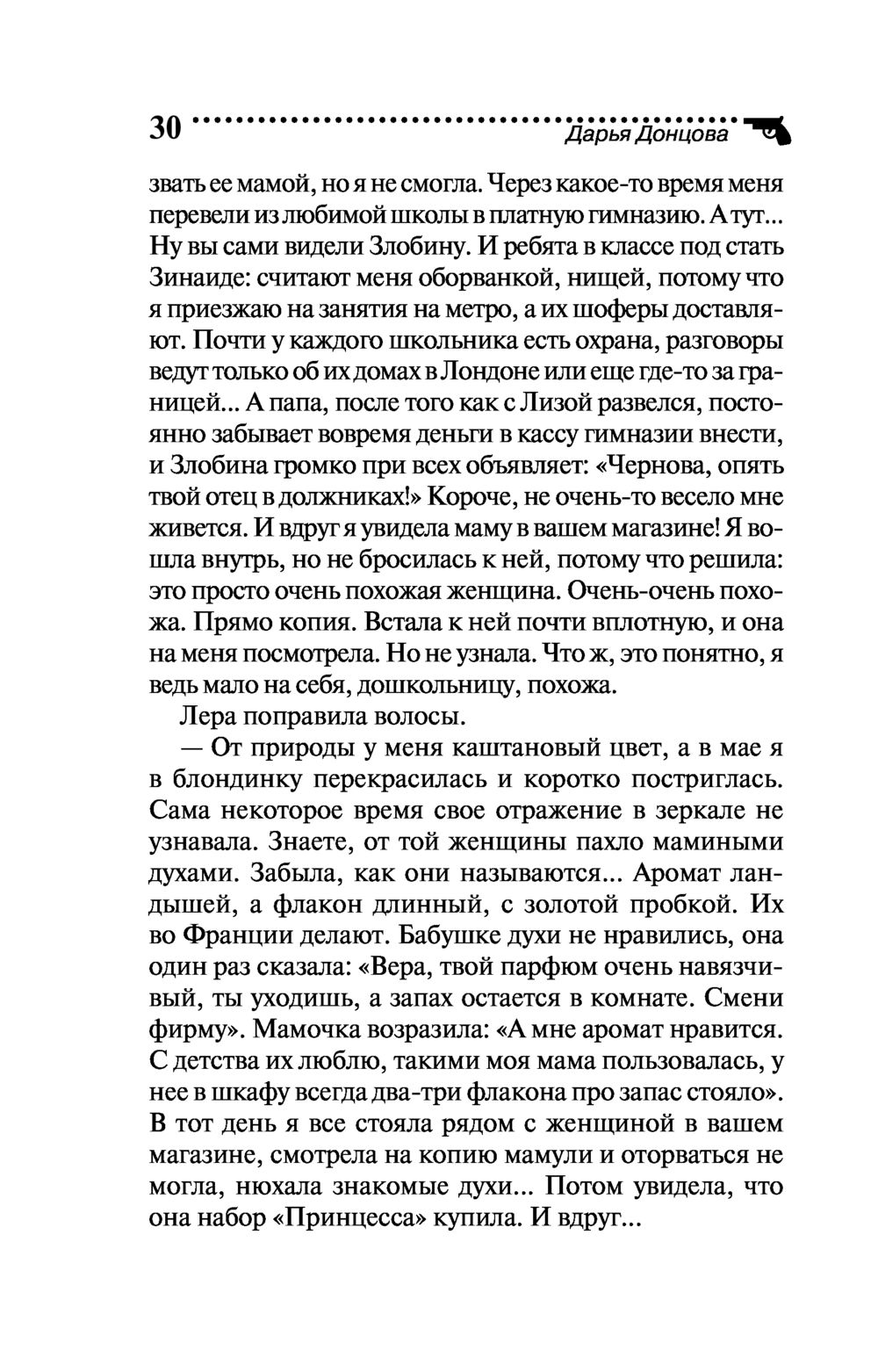 30 Дарья Донцова

звать ее мамой, но я не смогла. Через какое-то время меня перевели из любимой школы в платную гимназию. А тут... Ну вы сами видели Злобину. И ребята в классе под стать Зинаиде: считают меня оборванкой, нищей, потому что я приезжаю на занятия на метро, а их шоферы доставляют. Почти у каждого школьника есть охрана, разговоры ведут только об их домах в Лондоне или еще где-то за границей... А папа, после того как с Лизой развелся, постоянно забывает вовремя деньги в кассу гимназии внести, и Злобина громко при всех объявляет: «Чернова, опять твой отец в должниках!» Короче, не очень-то весело мне живется. И вдруг я увидела маму в вашем магазине! Я вошла внутрь, но не бросилась к ней, потому что решила: это просто очень похожая женщина. Очень-очень похожа. Прямо копия. Встала к ней почти вплотную, и она на меня посмотрела. Но не узнала. Что ж, это понятно, я ведь мало на себя, дошкольницу, похожа.

Лера поправила волосы.

— От природы у меня каштановый цвет, а в мае я в блондинку перекрасилась и коротко постриглась. Сама некоторое время свое отражение в зеркале не узнавала. Знаете, от той женщины пахло мамиными духами. Забыла, как они называются... Аромат ландышей, а флакон длинный, с золотой пробкой. Их во Франции делают. Бабушке духи не нравились, она один раз сказала: «Вера, твой парфюм очень навязчивый, ты уходишь, а запах остается в комнате. Смени фирму». Мамочка возразила: «А мне аромат нравится. С детства их люблю, такими моя мама пользовалась, у нее в шкафу всегда два-три флакона про запас стояло». В тот день я все стояла рядом с женщиной в вашем магазине, смотрела на копию мамули и оторваться не могла, нюхала знакомые духи... Потом увидела, что она набор «Принцесса» купила. И вдруг...